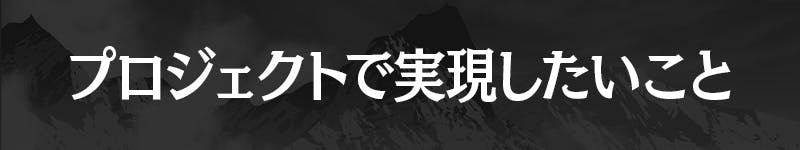 プロジェクトで実現したいこと